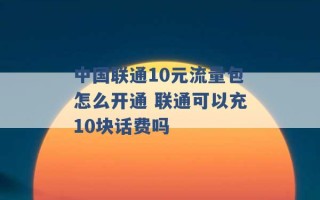 中国联通10元流量包怎么开通 联通可以充10块话费吗